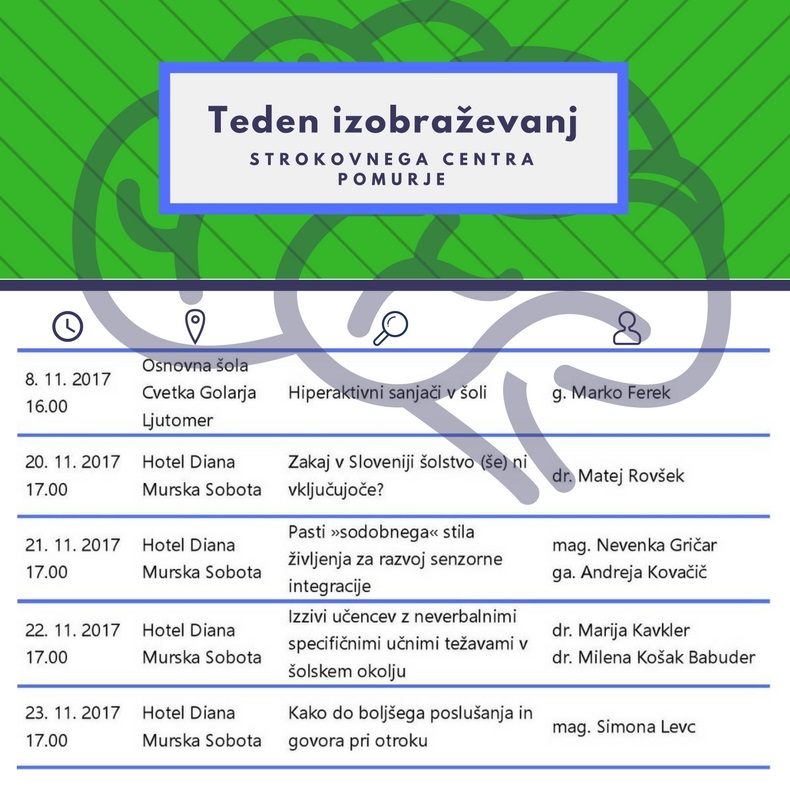 Teden izobraževanj

STROKOVNEGA CENTRA POMURJE

| | | | |
|---|---|---|---|
| 8. 11. 2017 16.00 | Osnovna šola Cvetka Golarja Ljutomer | Hiperaktivni sanjači v šoli | g. Marko Ferek |
| 20. 11. 2017 17.00 | Hotel Diana Murska Sobota | Zakaj v Sloveniji šolstvo (še) ni vključujoče? | dr. Matej Rovšek |
| 21. 11. 2017 17.00 | Hotel Diana Murska Sobota | Pasti »sodobnega« stila življenja za razvoj senzorne integracije | mag. Nevenka Gričar ga. Andreja Kovačič |
| 22. 11. 2017 17.00 | Hotel Diana Murska Sobota | Izzivi učencev z neverbalnimi specifičnimi učnimi težavami v šolskem okolju | dr. Marija Kavkler dr. Milena Košak Babuder |
| 23. 11. 2017 17.00 | Hotel Diana Murska Sobota | Kako do boljšega poslušanja in govora pri otroku | mag. Simona Levc |